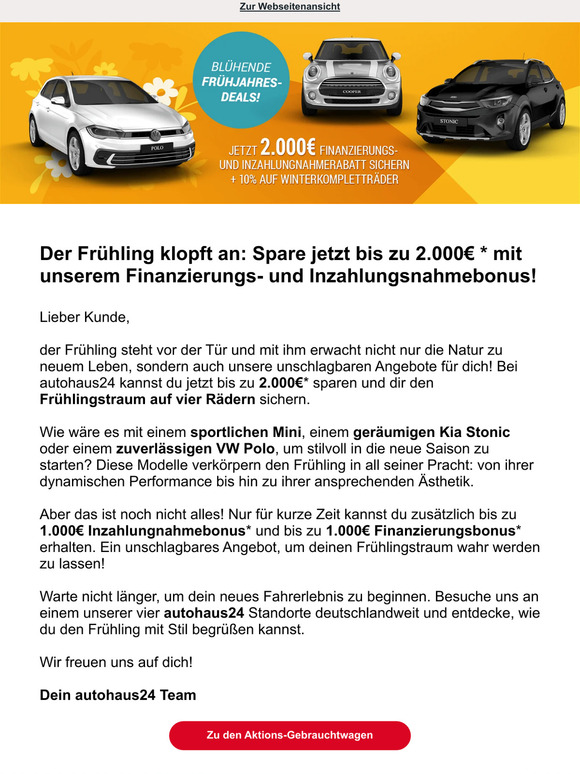 Zur Webseitenansicht

BLÜHENDE FRÜHJAHRES-DEALS!

POLO

COOPER

STONIC

JETZT 2.000€ FINANZIERUNGS- UND INZAHLUNGNAHMERABATT SICHERN + 10% AUF WINTERKOMPLETTRÄDER

Der Frühling klopft an: Spare jetzt bis zu 2.000€ * mit unserem Finanzierungs- und Inzahlungsnahmebonus!

Lieber Kunde,

der Frühling steht vor der Tür und mit ihm erwacht nicht nur die Natur zu neuem Leben, sondern auch unsere unschlagbaren Angebote für dich! Bei autohaus24 kannst du jetzt bis zu 2.000€* sparen und dir den Frühlingstraum auf vier Rädern sichern.

Wie wäre es mit einem sportlichen Mini, einem geräumigen Kia Stonic oder einem zuverlässigen VW Polo, um stilvoll in die neue Saison zu starten? Diese Modelle verkörpern den Frühling in all seiner Pracht: von ihrer dynamischen Performance bis hin zu ihrer ansprechenden Ästhetik.

Aber das ist noch nicht alles! Nur für kurze Zeit kannst du zusätzlich bis zu 1.000€ Inzahlungnahmebonus* und bis zu 1.000€ Finanzierungsbonus* erhalten. Ein unschlagbares Angebot, um deinen Frühlingstraum wahr werden zu lassen!

Warte nicht länger, um dein neues Fahrerlebnis zu beginnen. Besuche uns an einem unserer vier autohaus24 Standorte deutschlandweit und entdecke, wie du den Frühling mit Stil begrüßen kannst.

Wir freuen uns auf dich!

Dein autohaus24 Team

Zu den Aktions-Gebrauchtwagen